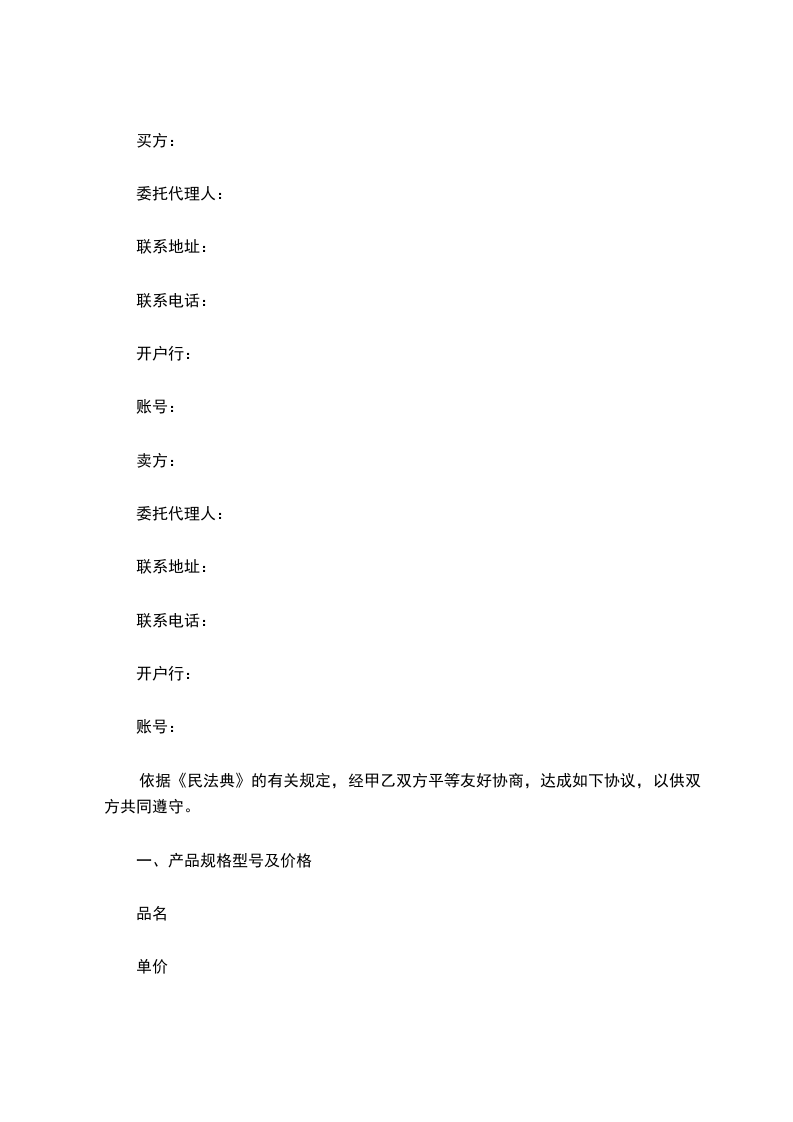 买方：

委托代理人：

联系地址：

联系电话：

开户行：

账号：

卖方：

委托代理人：

联系地址：

联系电话：

开户行：

账号：

依据《民法典》的有关规定，经甲乙双方平等友好协商，达成如下协议，以供双方共同遵守。

一、产品规格型号及价格

品名

单价